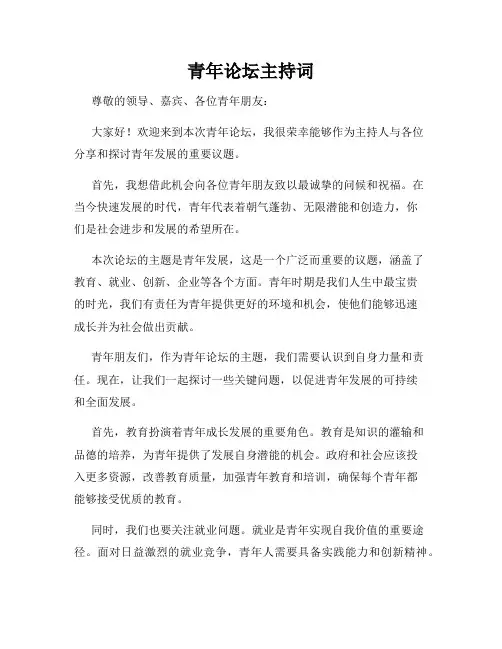 青年论坛主持词

尊敬的领导、嘉宾、各位青年朋友：

大家好！欢迎来到本次青年论坛，我很荣幸能够作为主持人与各位分享和探讨青年发展的重要议题。

首先，我想借此机会向各位青年朋友致以最诚挚的问候和祝福。在当今快速发展的时代，青年代表着朝气蓬勃、无限潜能和创造力，你们是社会进步和发展的希望所在。

本次论坛的主题是青年发展，这是一个广泛而重要的议题，涵盖了教育、就业、创新、企业等各个方面。青年时期是我们人生中最宝贵的时光，我们有责任为青年提供更好的环境和机会，使他们能够迅速成长并为社会做出贡献。

青年朋友们，作为青年论坛的主题，我们需要认识到自身力量和责任。现在，让我们一起探讨一些关键问题，以促进青年发展的可持续和全面发展。

首先，教育扮演着青年成长发展的重要角色。教育是知识的灌输和品德的培养，为青年提供了发展自身潜能的机会。政府和社会应该投入更多资源，改善教育质量，加强青年教育和培训，确保每个青年都能够接受优质的教育。

同时，我们也要关注就业问题。就业是青年实现自我价值的重要途径。面对日益激烈的就业竞争，青年人需要具备实践能力和创新精神。